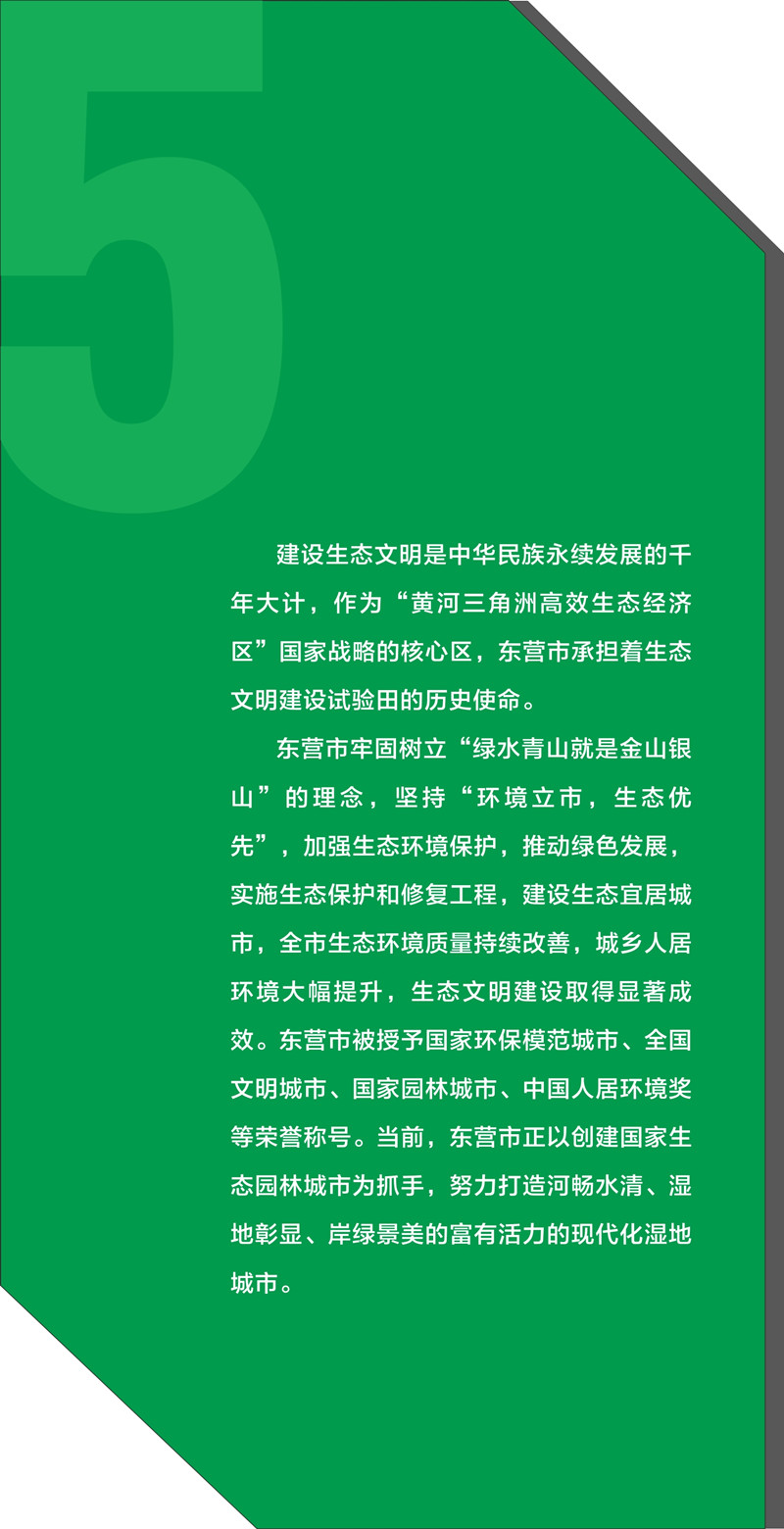 5

建设生态文明是中华民族永续发展的千年大计，作为“黄河三角洲高效生态经济区”国家战略的核心区，东营市承担着生态文明建设试验田的历史使命。

东营市牢固树立“绿水青山就是金山银山”的理念，坚持“环境立市，生态优先”，加强生态环境保护，推动绿色发展，实施生态保护和修复工程，建设生态宜居城市，全市生态环境质量持续改善，城乡人居环境大幅提升，生态文明建设取得显著成效。东营市被授予国家环保模范城市、全国文明城市、国家园林城市、中国人居环境奖等荣誉称号。当前，东营市正以创建国家生态园林城市为抓手，努力打造河畅水清、湿地彰显、岸绿景美的富有活力的现代化湿地城市。